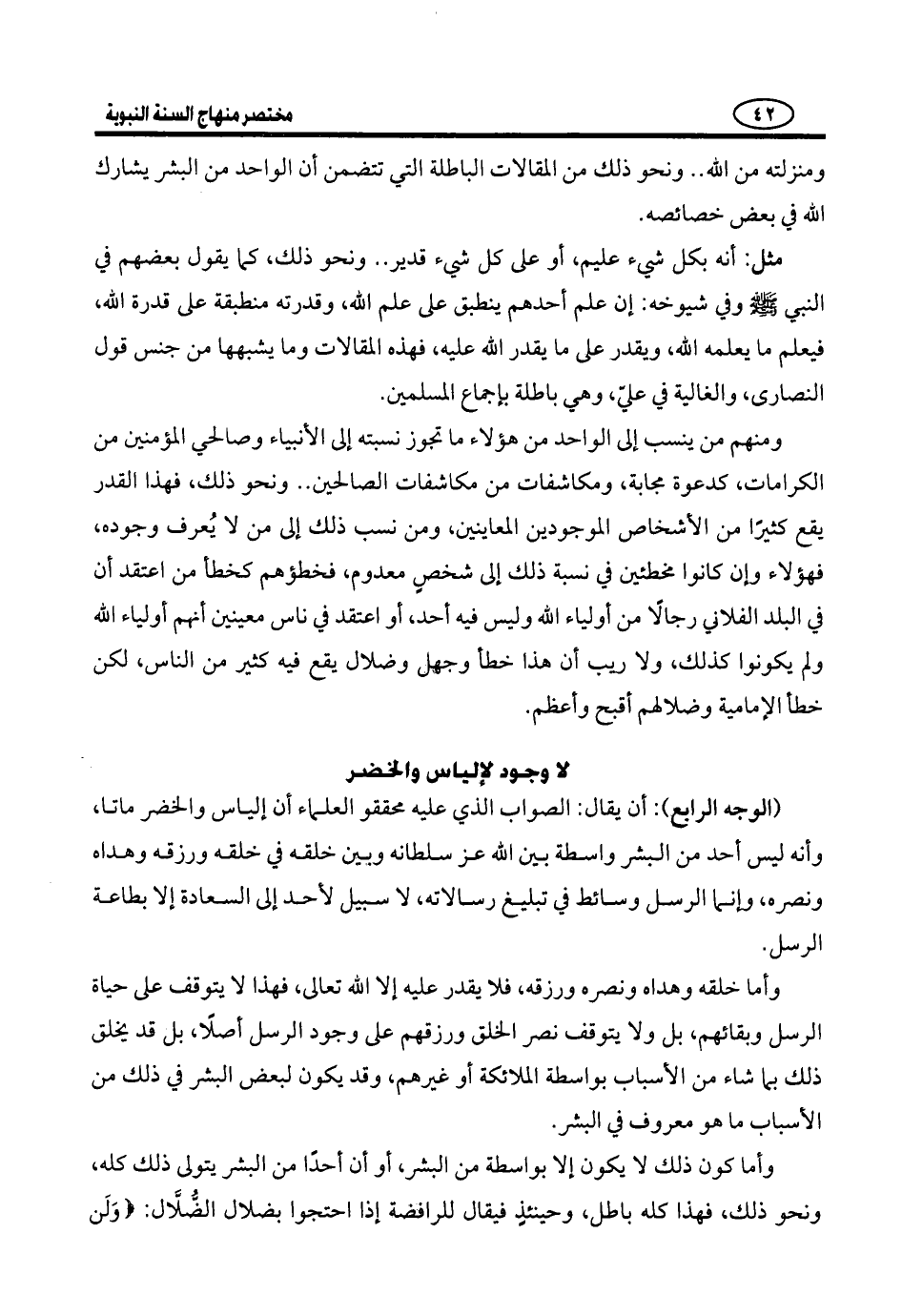 ٤٢ مختصر منهاج السنة النبوية

ومنزلته من الله.. ونحو ذلك من المقالات الباطلة التي تتضمن أن الواحد من البشر يشارك الله في بعض خصائصه.

مثل: أنه بكل شيء عليم، أو على كل شيء قدير.. ونحو ذلك، كما يقول بعضهم في النبي ﷺ وفي شيوخه: إن علم أحدهم ينطبق على علم الله، وقدرته منطبقة على قدرة الله، فيعلم ما يعلمه الله، ويقدر على ما يقدر الله عليه، فهذه المقالات وما يشبهها من جنس قول النصارى، والغالية في عليّ، وهي باطلة بإجماع المسلمين.

ومنهم من ينسب إلى الواحد من هؤلاء ما تجوز نسبته إلى الأنبياء وصالحي المؤمنين من الكرامات، كدعوة مجابة، ومكاشفات من مكاشفات الصالحين.. ونحو ذلك، فهذا القدر يقع كثيرًا من الأشخاص الموجودين المعاينين، ومن نسب ذلك إلى من لا يُعرف وجوده، فهؤلاء وإن كانوا مخطئين في نسبة ذلك إلى شخصٍ معدوم، فخطؤهم كخطأ من اعتقد أن في البلد الفلاني رجالًا من أولياء الله وليس فيه أحد، أو اعتقد في ناس معينين أنهم أولياء الله ولم يكونوا كذلك، ولا ريب أن هذا خطأ وجهل وضلال يقع فيه كثير من الناس، لكن خطأ الإمامية وضلالهم أقبح وأعظم.

لا وجود لإلياس والخضر

(الوجه الرابع): أن يقال: الصواب الذي عليه محققو العلماء أن إلياس والخضر ماتا، وأنه ليس أحد من البشر واسطة بين الله عز سلطانه وبين خلقه في خلقه ورزقه وهداه ونصره، وإنما الرسل وسائط في تبليغ رسالاته، لا سبيل لأحد إلى السعادة إلا بطاعة الرسل.

وأما خلقه وهداه ونصره ورزقه، فلا يقدر عليه إلا الله تعالى، فهذا لا يتوقف على حياة الرسل وبقائهم، بل ولا يتوقف نصر الخلق ورزقهم على وجود الرسل أصلًا، بل قد يخلق ذلك بما شاء من الأسباب بواسطة الملائكة أو غيرهم، وقد يكون لبعض البشر في ذلك من الأسباب ما هو معروف في البشر.

وأما كون ذلك لا يكون إلا بواسطة من البشر، أو أن أحدًا من البشر يتولى ذلك كله، ونحو ذلك، فهذا كله باطل، وحينئذٍ فيقال للرافضة إذا احتجوا بضلال الضُّلَّال: ﴿وَلَن